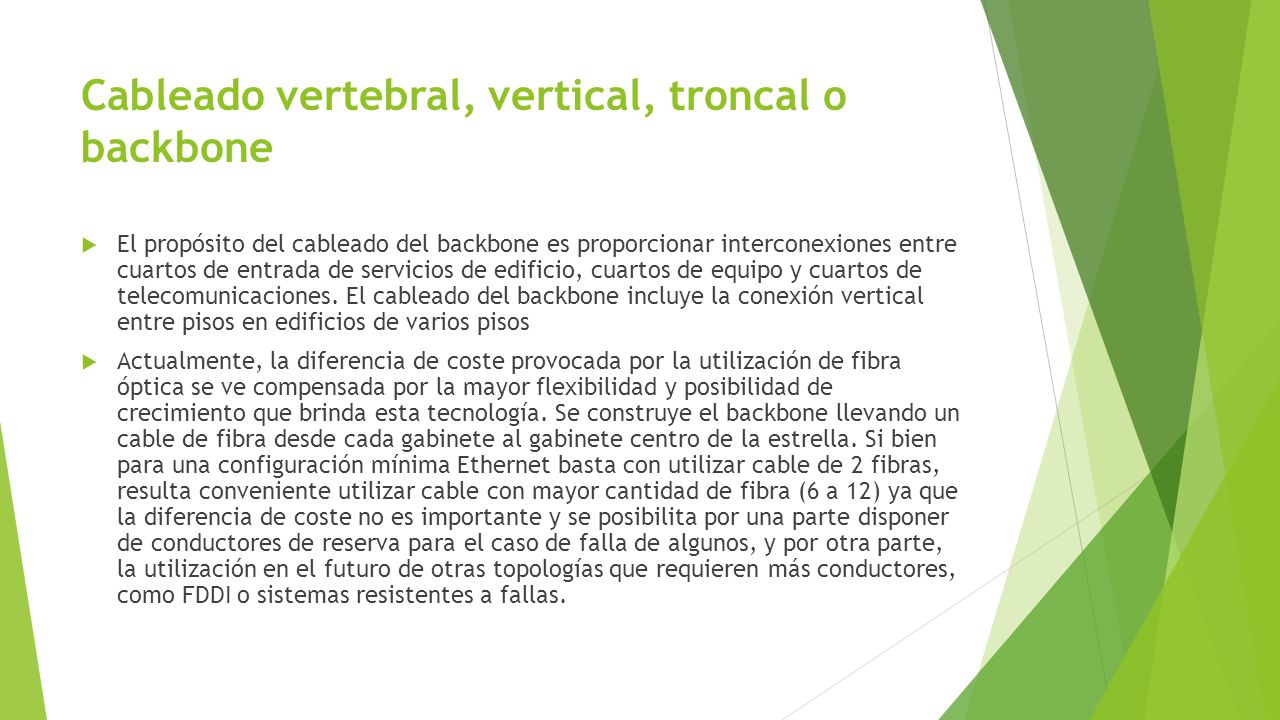 Cableado vertebral, vertical, troncal o backbone

El propósito del cableado del backbone es proporcionar interconexiones entre cuartos de entrada de servicios de edificio, cuartos de equipo y cuartos de telecomunicaciones. El cableado del backbone incluye la conexión vertical entre pisos en edificios de varios pisos

Actualmente, la diferencia de coste provocada por la utilización de fibra óptica se ve compensada por la mayor flexibilidad y posibilidad de crecimiento que brinda esta tecnología. Se construye el backbone llevando un cable de fibra desde cada gabinete al gabinete centro de la estrella. Si bien para una configuración mínima Ethernet basta con utilizar cable de 2 fibras, resulta conveniente utilizar cable con mayor cantidad de fibra (6 a 12) ya que la diferencia de coste no es importante y se posibilita por una parte disponer de conductores de reserva para el caso de falla de algunos, y por otra parte, la utilización en el futuro de otras topologías que requieren más conductores, como FDDI o sistemas resistentes a fallas.